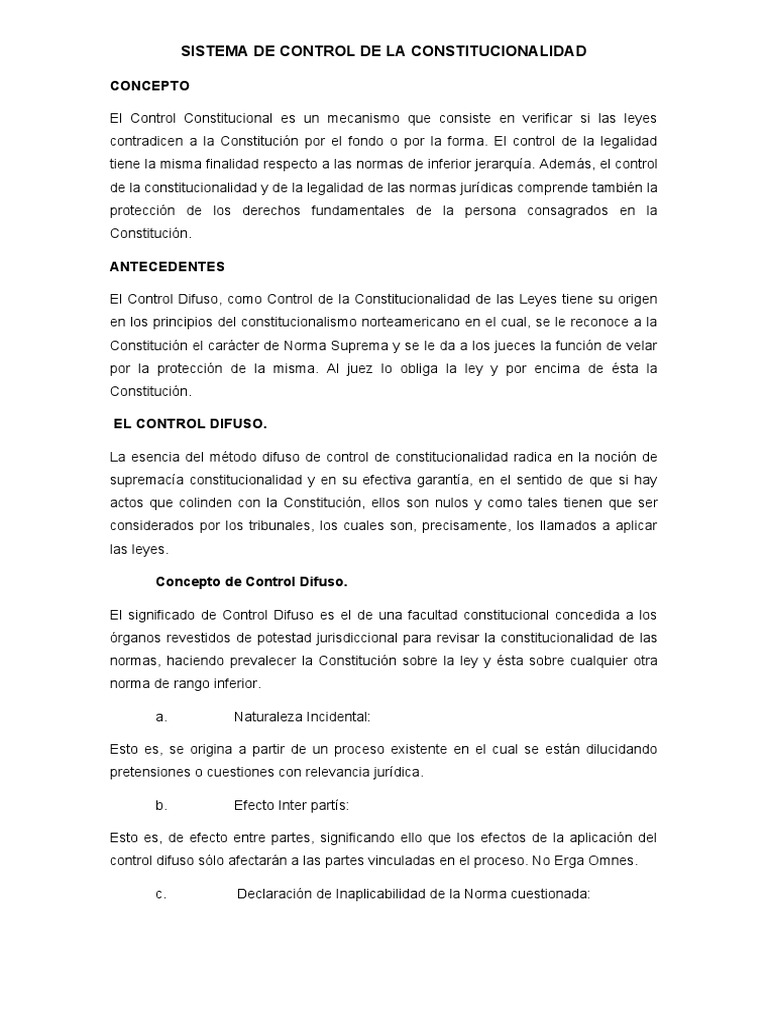 SISTEMA DE CONTROL DE LA CONSTITUCIONALIDAD

CONCEPTO

El Control Constitucional es un mecanismo que consiste en verificar si las leyes contradicen a la Constitución por el fondo o por la forma. El control de la legalidad tiene la misma finalidad respecto a las normas de inferior jerarquía. Además, el control de la constitucionalidad y de la legalidad de las normas jurídicas comprende también la protección de los derechos fundamentales de la persona consagrados en la Constitución.

ANTECEDENTES

El Control Difuso, como Control de la Constitucionalidad de las Leyes tiene su origen en los principios del constitucionalismo norteamericano en el cual, se le reconoce a la Constitución el carácter de Norma Suprema y se le da a los jueces la función de velar por la protección de la misma. Al juez lo obliga la ley y por encima de ésta la Constitución.

EL CONTROL DIFUSO.

La esencia del método difuso de control de constitucionalidad radica en la noción de supremacía constitucionalidad y en su efectiva garantía, en el sentido de que si hay actos que colinden con la Constitución, ellos son nulos y como tales tienen que ser considerados por los tribunales, los cuales son, precisamente, los llamados a aplicar las leyes.

Concepto de Control Difuso.

El significado de Control Difuso es el de una facultad constitucional concedida a los órganos revestidos de potestad jurisdiccional para revisar la constitucionalidad de las normas, haciendo prevalecer la Constitución sobre la ley y ésta sobre cualquier otra norma de rango inferior.

a. Naturaleza Incidental:

Esto es, se origina a partir de un proceso existente en el cual se están dilucidando pretensiones o cuestiones con relevancia jurídica.

b. Efecto Inter partís:

Esto es, de efecto entre partes, significando ello que los efectos de la aplicación del control difuso sólo afectarán a las partes vinculadas en el proceso. No Erga Omnes.

c. Declaración de Inaplicabilidad de la Norma cuestionada: